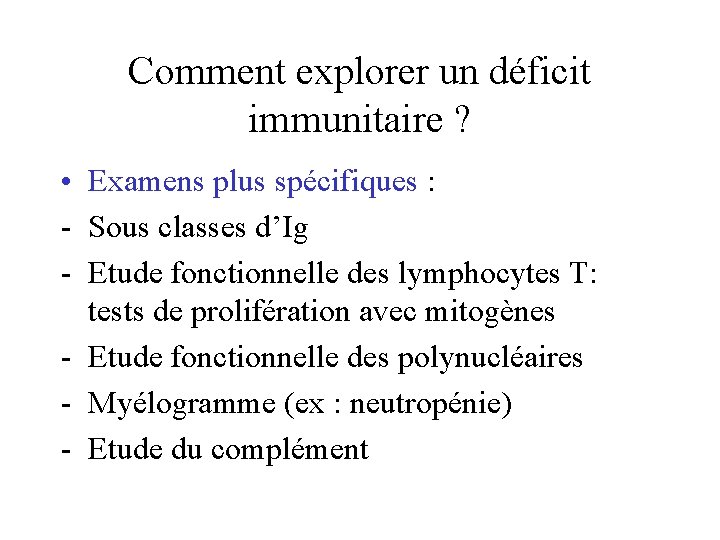 Comment explorer un déficit immunitaire ?

• Examens plus spécifiques :
- Sous classes d'Ig
- Etude fonctionnelle des lymphocytes T: tests de prolifération avec mitogènes
- Etude fonctionnelle des polynucléaires
- Myélogramme (ex : neutropénie)
- Etude du complément